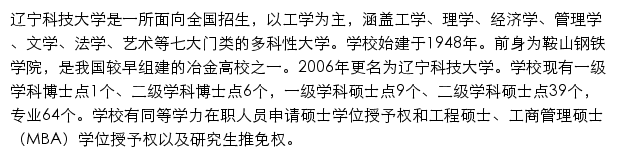 辽宁科技大学是一所面向全国招生，以工学为主，涵盖工学、理学、经济学、管理学、文学、法学、艺术等七大门类的多科性大学。学校始建于1948年。前身为鞍山钢铁学院，是我国较早组建的冶金高校之一。2006年更名为辽宁科技大学。学校现有一级学科博士点1个、二级学科博士点6个，一级学科硕士点9个、二级学科硕士点39个，专业64个。学校有同等学力在职人员申请硕士学位授予权和工程硕士、工商管理硕士（MBA）学位授予权以及研究生推免权。